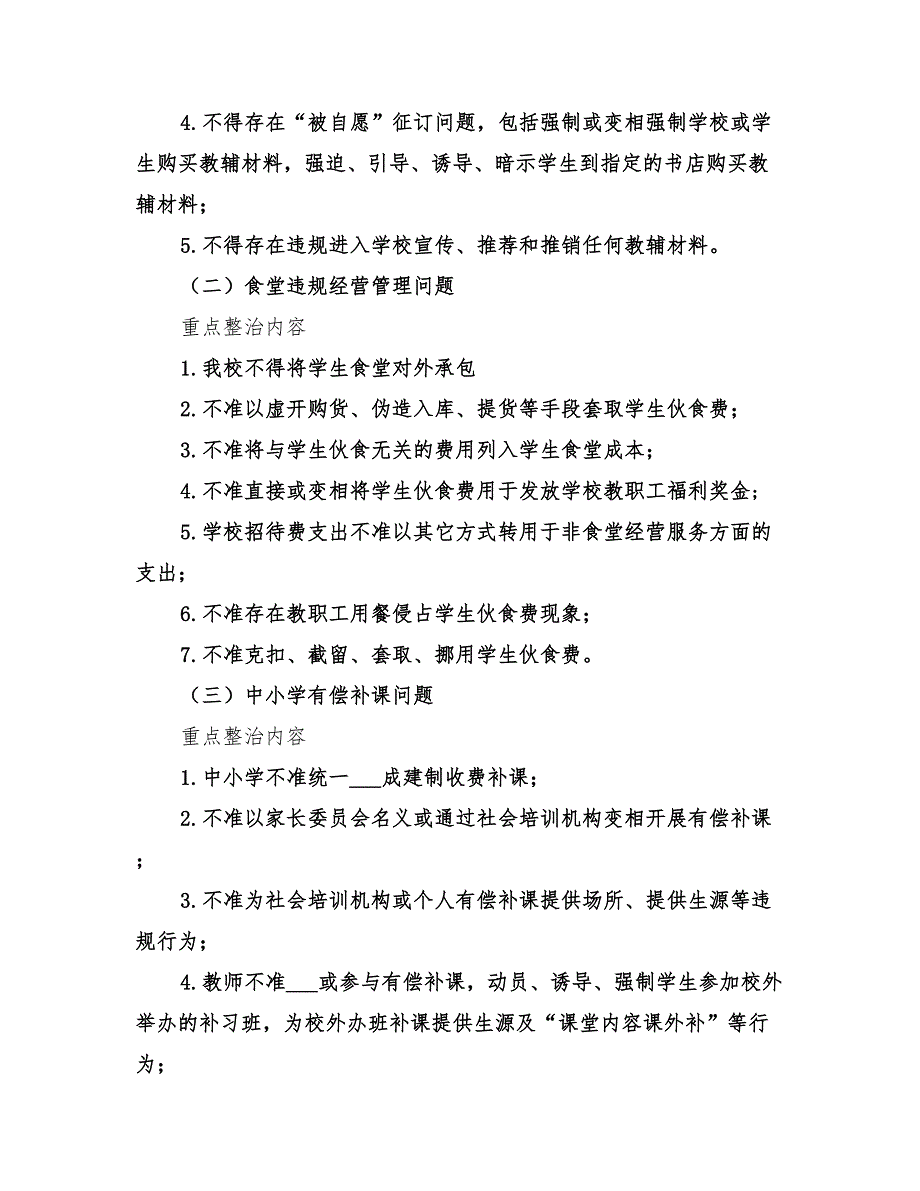 4.不得存在“被自愿”征订问题，包括强制或变相强制学校或学生购买教辅材料，强迫、引导、诱导、暗示学生到指定的书店购买教辅材料；

5.不得存在违规进入学校宣传、推荐和推销任何教辅材料。

（二）食堂违规经营管理问题

重点整治内容

1.我校不得将学生食堂对外承包

2.不准以虚开购货、伪造入库、提货等手段套取学生伙食费；

3.不准将与学生伙食无关的费用列入学生食堂成本；

4.不准直接或变相将学生伙食费用于发放学校教职工福利奖金；

5.学校招待费支出不准以其它方式转用于非食堂经营服务方面的支出；

6.不准存在教职工用餐侵占学生伙食费现象；

7.不准克扣、截留、套取、挪用学生伙食费。

（三）中小学有偿补课问题

重点整治内容

1.中小学不准统一___成建制收费补课；

2.不准以家长委员会名义或通过社会培训机构变相开展有偿补课；

3.不准为社会培训机构或个人有偿补课提供场所、提供生源等违规行为；

4.教师不准___或参与有偿补课，动员、诱导、强制学生参加校外举办的补习班，为校外办班补课提供生源及“课堂内容课外补”等行为；